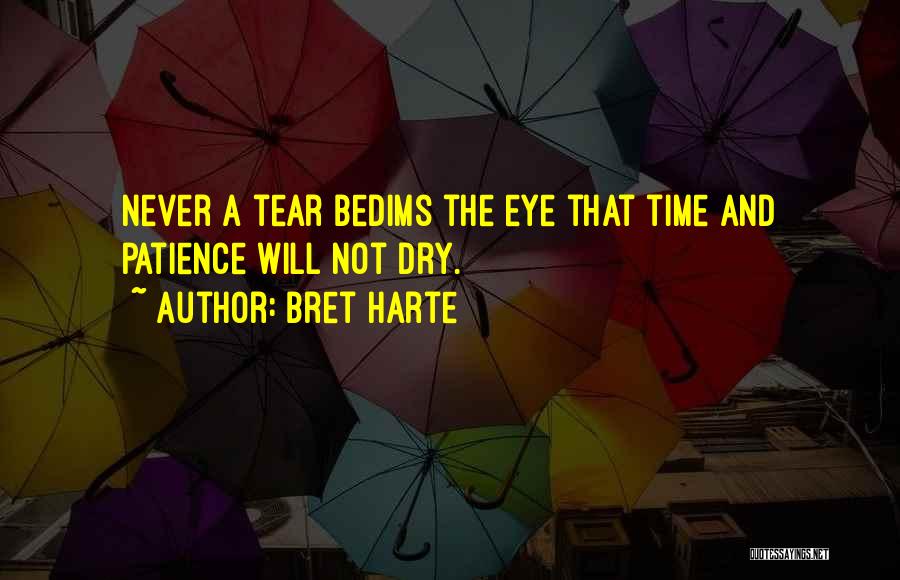 NEVER A TEAR BEDIMS THE EYE THAT TIME AND PATIENCE WILL NOT DRY.
~ AUTHOR: BRET HARTE

QUOTESSAYINGS.NET